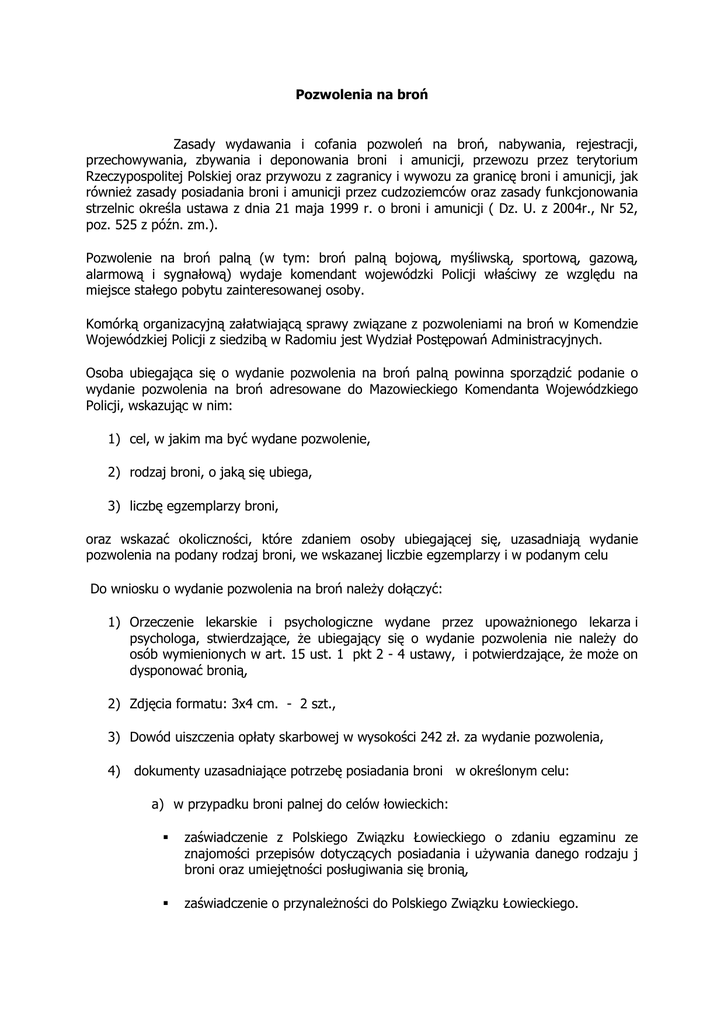 Pozwolenia na broń

Zasady wydawania i cofania pozwoleń na broń, nabywania, rejestracji, przechowywania, zbywania i deponowania broni i amunicji, przewozu przez terytorium Rzeczypospolitej Polskiej oraz przywozu z zagranicy i wywozu za granicę broni i amunicji, jak również zasady posiadania broni i amunicji przez cudzoziemców oraz zasady funkcjonowania strzelnic określa ustawa z dnia 21 maja 1999 r. o broni i amunicji ( Dz. U. z 2004r., Nr 52, poz. 525 z późn. zm.).

Pozwolenie na broń palną (w tym: broń palną bojową, myśliwską, sportową, gazową, alarmową i sygnałową) wydaje komendant wojewódzki Policji właściwy ze względu na miejsce stałego pobytu zainteresowanej osoby.

Komórką organizacyjną załatwiającą sprawy związane z pozwoleniami na broń w Komendzie Wojewódzkiej Policji z siedzibą w Radomiu jest Wydział Postępowań Administracyjnych.

Osoba ubiegająca się o wydanie pozwolenia na broń palną powinna sporządzić podanie o wydanie pozwolenia na broń adresowane do Mazowieckiego Komendanta Wojewódzkiego Policji, wskazując w nim:

1) cel, w jakim ma być wydane pozwolenie,

2) rodzaj broni, o jaką się ubiega,

3) liczbę egzemplarzy broni,

oraz wskazać okoliczności, które zdaniem osoby ubiegającej się, uzasadniają wydanie pozwolenia na podany rodzaj broni, we wskazanej liczbie egzemplarzy i w podanym celu

Do wniosku o wydanie pozwolenia na broń należy dołączyć:

1) Orzeczenie lekarskie i psychologiczne wydane przez upoważnionego lekarza i psychologa, stwierdzające, że ubiegający się o wydanie pozwolenia nie należy do osób wymienionych w art. 15 ust. 1 pkt 2 - 4 ustawy, i potwierdzające, że może on dysponować bronią,

2) Zdjęcia formatu: 3x4 cm. - 2 szt.,

3) Dowód uiszczenia opłaty skarbowej w wysokości 242 zł. za wydanie pozwolenia,

4) dokumenty uzasadniające potrzebę posiadania broni w określonym celu:

a) w przypadku broni palnej do celów łowieckich:

▪ zaświadczenie z Polskiego Związku Łowieckiego o zdaniu egzaminu ze znajomości przepisów dotyczących posiadania i używania danego rodzaju j broni oraz umiejętności posługiwania się bronią,

▪ zaświadczenie o przynależności do Polskiego Związku Łowieckiego.